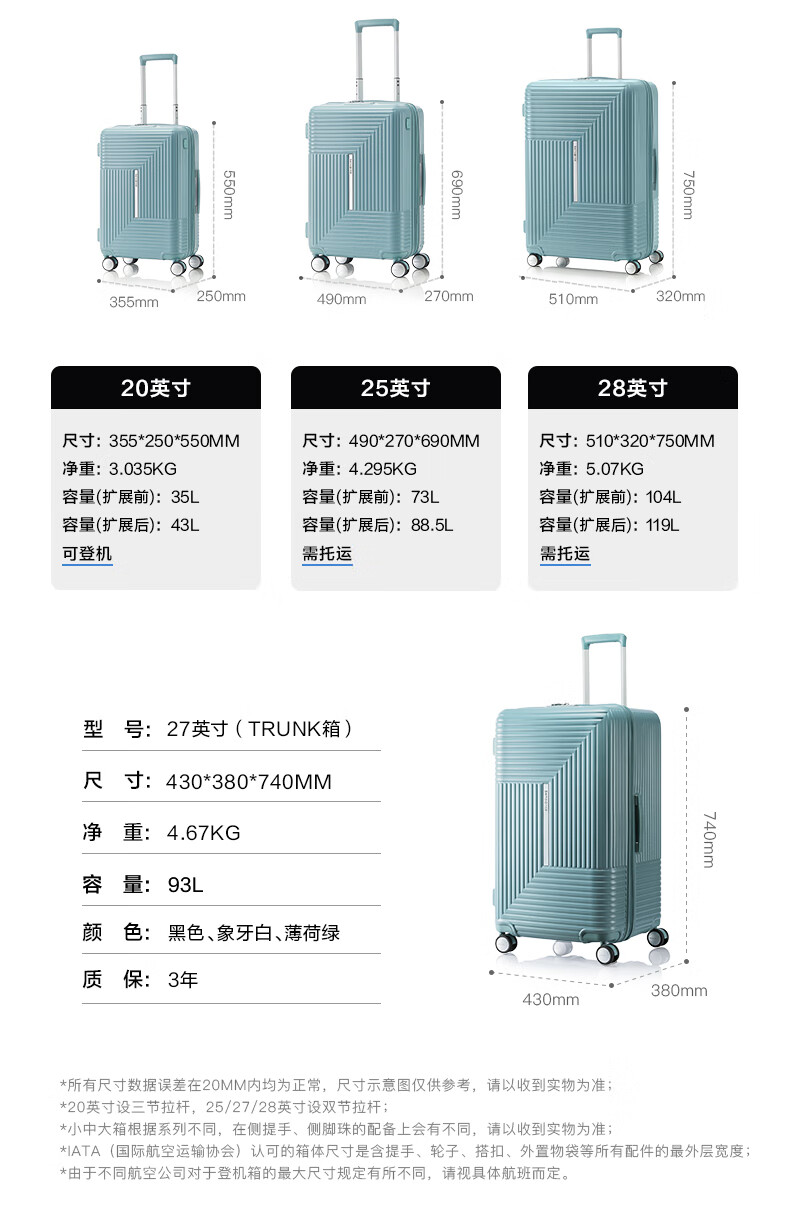 550mm
355mm
250mm

690mm
490mm
270mm

750mm
510mm
320mm

20英寸

尺寸：355*250*550MM
净重：3.035KG
容量(扩展前)：35L
容量(扩展后)：43L
可登机

25英寸

尺寸：490*270*690MM
净重：4.295KG
容量(扩展前)：73L
容量(扩展后)：88.5L
需托运

28英寸

尺寸：510*320*750MM
净重：5.07KG
容量(扩展前)：104L
容量(扩展后)：119L
需托运

型 号：27英寸（TRUNK箱）

尺 寸：430*380*740MM

净 重：4.67KG

容 量：93L

颜 色：黑色、象牙白、薄荷绿

质 保：3年

740mm
430mm
380mm

*所有尺寸数据误差在20MM内均为正常，尺寸示意图仅供参考，请以收到实物为准；
*20英寸设三节拉杆，25/27/28英寸设双节拉杆；
*小中大箱根据系列不同，在侧提手、侧脚珠的配备上会有不同，请以收到实物为准；
*IATA（国际航空运输协会）认可的箱体尺寸是含提手、轮子、搭扣、外置物袋等所有配件的最外层宽度；
*由于不同航空公司对于登机箱的最大尺寸规定有所不同，请视具体航班而定。